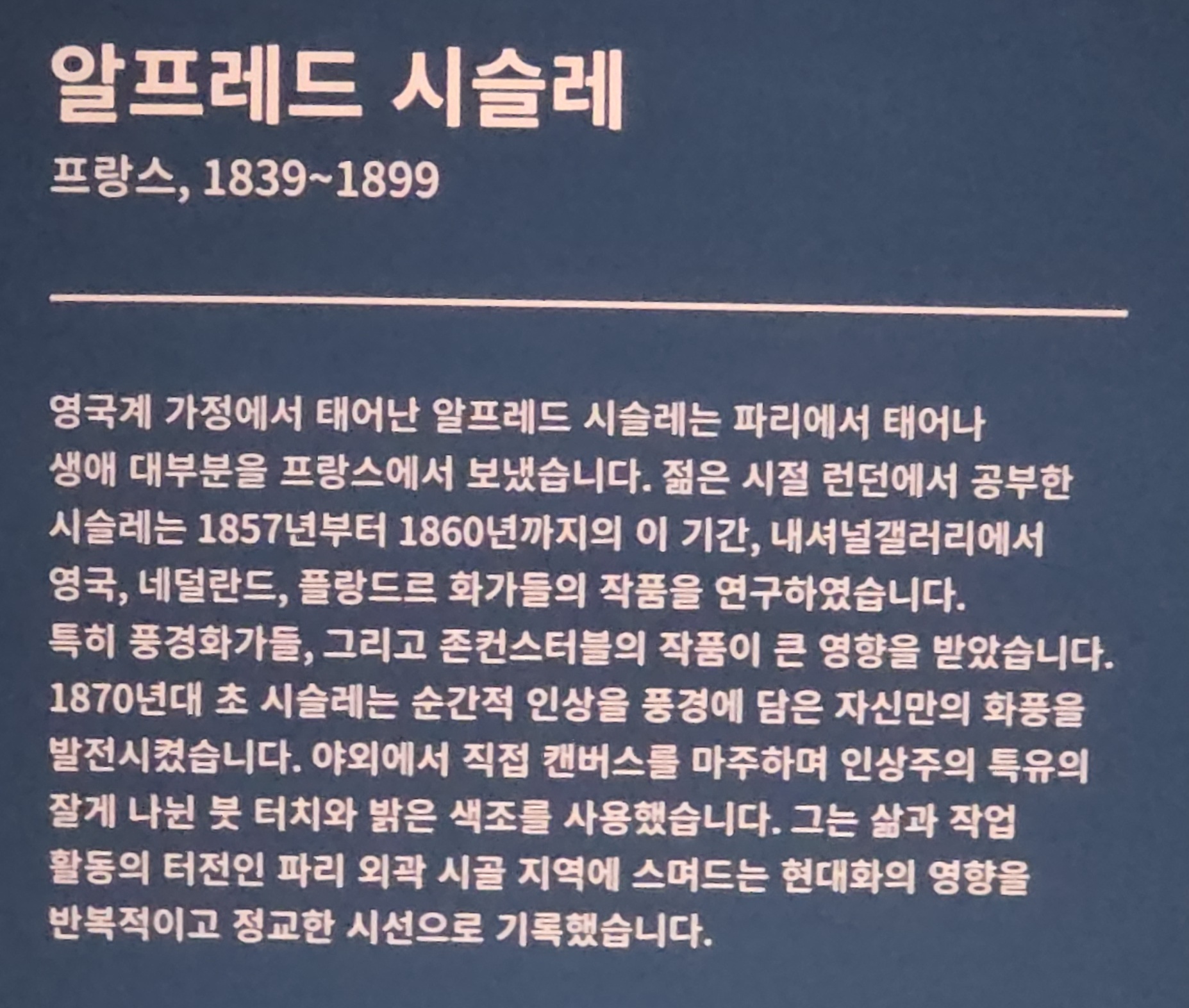 알프레드 시슬레

프랑스, 1839~1899

영국계 가정에서 태어난 알프레드 시슬레는 파리에서 태어나 생애 대부분을 프랑스에서 보냈습니다. 젊은 시절 런던에서 공부한 시슬레는 1857년부터 1860년까지의 이 기간, 내셔널갤러리에서 영국, 네덜란드, 플랑드르 화가들의 작품을 연구하였습니다. 특히 풍경화가들, 그리고 존컨스터블의 작품이 큰 영향을 받았습니다. 1870년대 초 시슬레는 순간적 인상을 풍경에 담은 자신만의 화풍을 발전시켰습니다. 야외에서 직접 캔버스를 마주하며 인상주의 특유의 잘게 나뉜 붓 터치와 밝은 색조를 사용했습니다. 그는 삶과 작업 활동의 터전인 파리 외곽 시골 지역에 스며드는 현대화의 영향을 반복적이고 정교한 시선으로 기록했습니다.